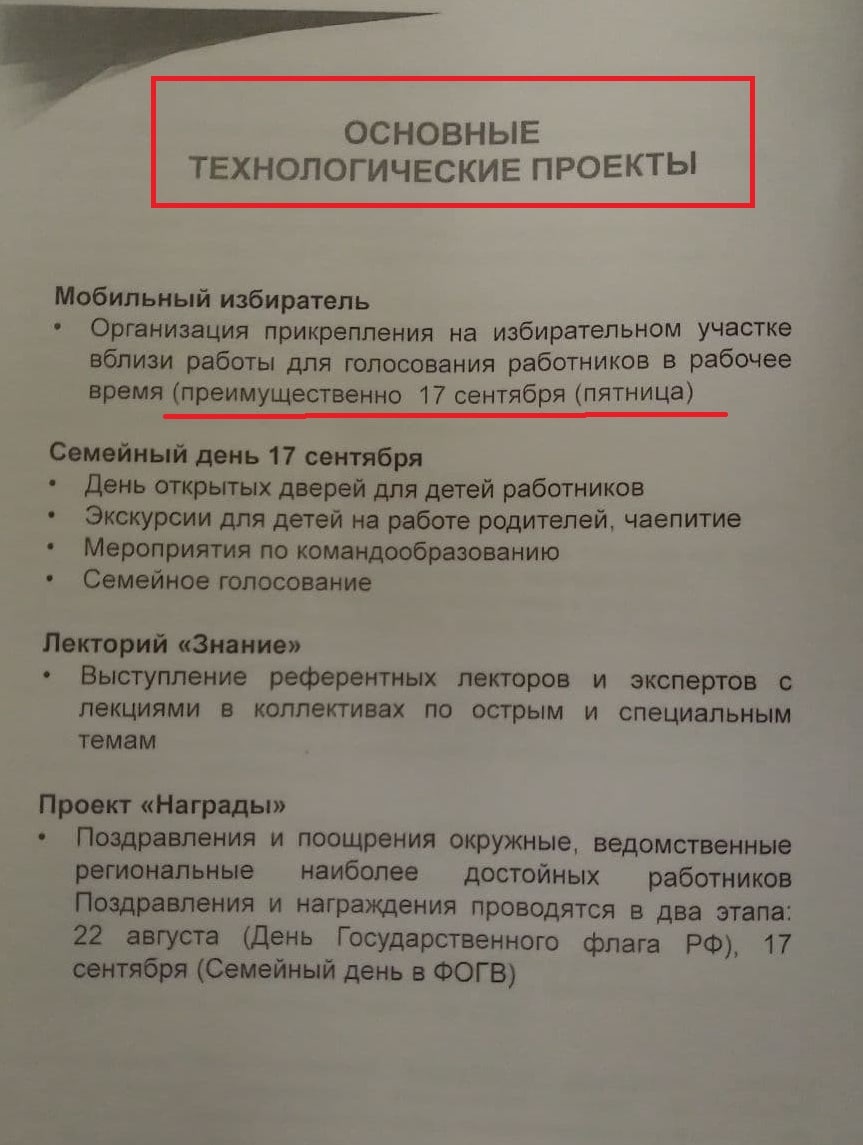 ОСНОВНЫЕ ТЕХНОЛОГИЧЕСКИЕ ПРОЕКТЫ

Мобильный избиратель
• Организация прикрепления на избирательном участке вблизи работы для голосования работников в рабочее время (преимущественно 17 сентября (пятница)

Семейный день 17 сентября
• День открытых дверей для детей работников
• Экскурсии для детей на работе родителей, чаепитие
• Мероприятия по командообразованию
• Семейное голосование

Лекторий «Знание»
• Выступление референтных лекторов и экспертов с лекциями в коллективах по острым и специальным темам

Проект «Награды»
• Поздравления и поощрения окружные, ведомственные региональные наиболее достойных работников Поздравления и награждения проводятся в два этапа: 22 августа (День Государственного флага РФ), 17 сентября (Семейный день в ФОГВ)